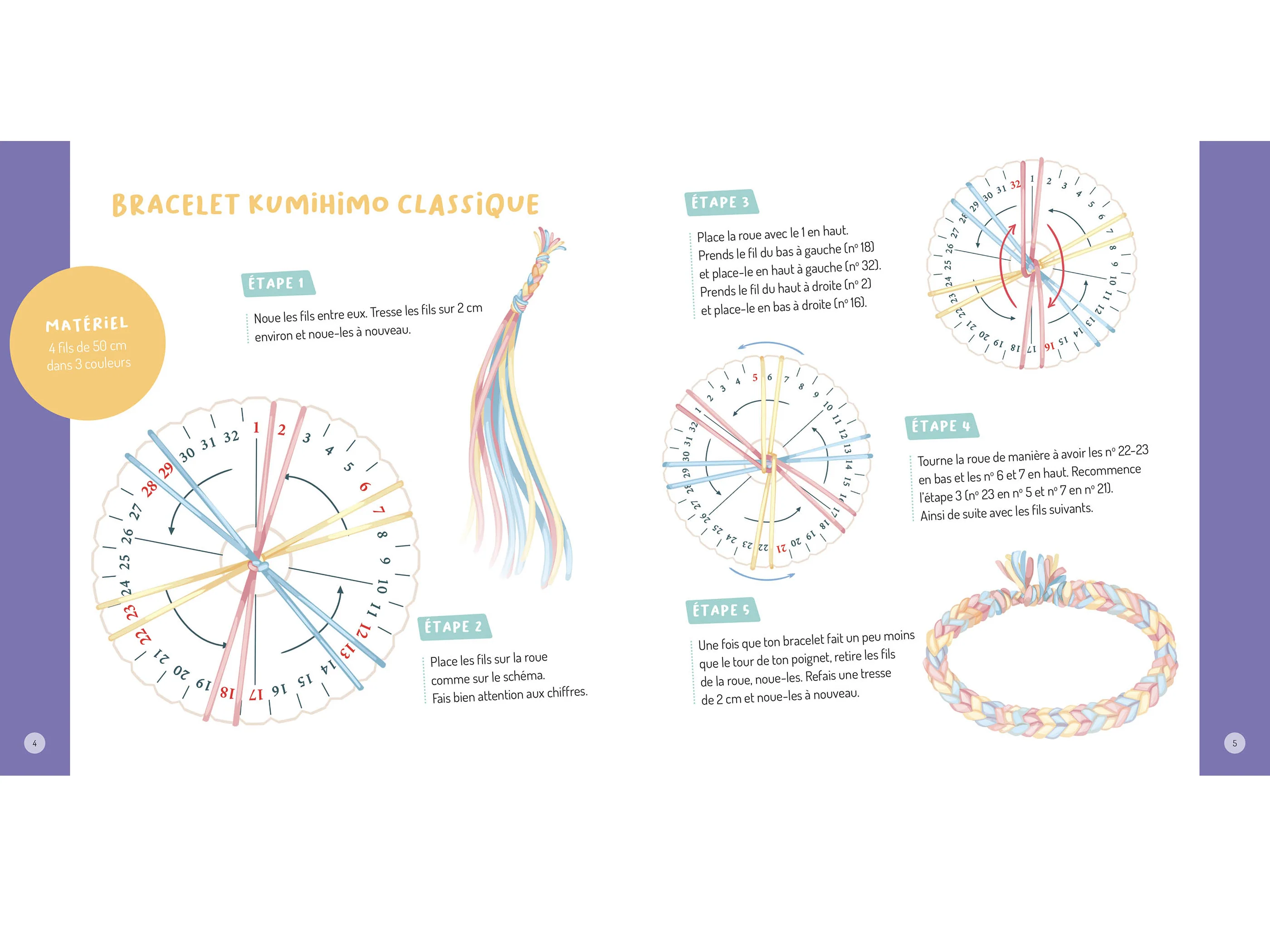 BRACELET KUMIHIMO CLASSIQUE

MATÉRIEL
4 fils de 50 cm dans 3 couleurs

ÉTAPE 1

Noue les fils entre eux. Tresse les fils sur 2 cm environ et noue-les à nouveau.

1 2 3 4 5 6 7 8 9 10 11 12 13 14 15 16 17 18 19 20 21 22 23 24 25 26 27 28 29 30 31 32

ÉTAPE 2

Place les fils sur la roue comme sur le schéma. Fais bien attention aux chiffres.

4

ÉTAPE 3

Place la roue avec le 1 en haut. Prends le fil du bas à gauche (n° 18) et place-le en haut à gauche (n° 32). Prends le fil du haut à droite (n° 2) et place-le en bas à droite (n° 16).

1 2 3 4 5 6 7 8 9 10 11 12 13 14 15 16 17 18 19 20 21 22 23 24 25 26 27 28 29 30 31 32

1 2 3 4 5 6 7 8 9 10 11 12 13 14 15 16 17 18 19 20 21 22 23 24 25 26 27 28 29 30 31 32

ÉTAPE 4

Tourne la roue de manière à avoir les n° 22-23 en bas et les n° 6 et 7 en haut. Recommence l'étape 3 (n° 23 en n° 5 et n° 7 en n° 21). Ainsi de suite avec les fils suivants.

ÉTAPE 5

Une fois que ton bracelet fait un peu moins que le tour de ton poignet, retire les fils de la roue, noue-les. Refais une tresse de 2 cm et noue-les à nouveau.

5